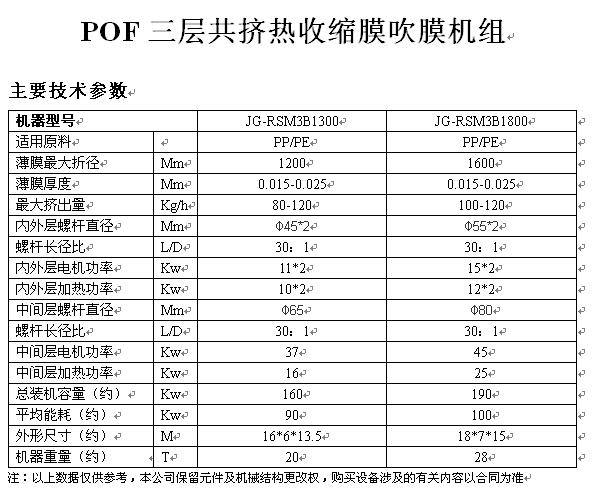 POF 三层共挤热收缩膜吹膜机组

主要技术参数

| 机器型号 | | JG-RSM3B1300 | JG-RSM3B1800 |
|---|---|---|---|
| 适用原料 | | PP/PE | PP/PE |
| 薄膜最大折径 | Mm | 1200 | 1600 |
| 薄膜厚度 | Mm | 0.015-0.025 | 0.015-0.025 |
| 最大挤出量 | Kg/h | 80-120 | 100-120 |
| 内外层螺杆直径 | Mm | Φ45*2 | Φ55*2 |
| 螺杆长径比 | L/D | 30：1 | 30：1 |
| 内外层电机功率 | Kw | 11*2 | 15*2 |
| 内外层加热功率 | Kw | 10*2 | 12*2 |
| 中间层螺杆直径 | Mm | Φ65 | Φ80 |
| 螺杆长径比 | L/D | 30：1 | 30：1 |
| 中间层电机功率 | Kw | 37 | 45 |
| 中间层加热功率 | Kw | 16 | 25 |
| 总装机容量（约） | Kw | 160 | 190 |
| 平均能耗（约） | Kw | 90 | 100 |
| 外形尺寸（约） | M | 16*6*13.5 | 18*7*15 |
| 机器重量（约） | T | 20 | 28 |

注：以上数据仅供参考，本公司保留元件及机械结构更改权，购买设备涉及的有关内容以合同为准